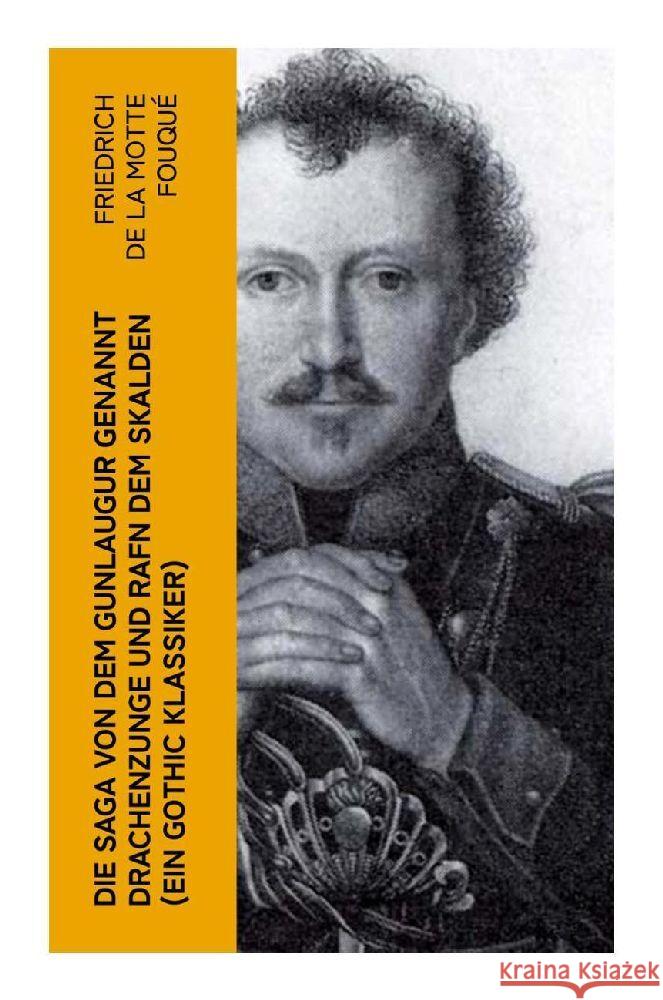 FRIEDRICH DE LA MOTTE FOUQUÉ

DIE SAGA VON DEM GUNLAUGUR GENANNT DRACHENZUNGE UND RAFN DEM SKALDEN (EIN GOTHIC KLASSIKER)